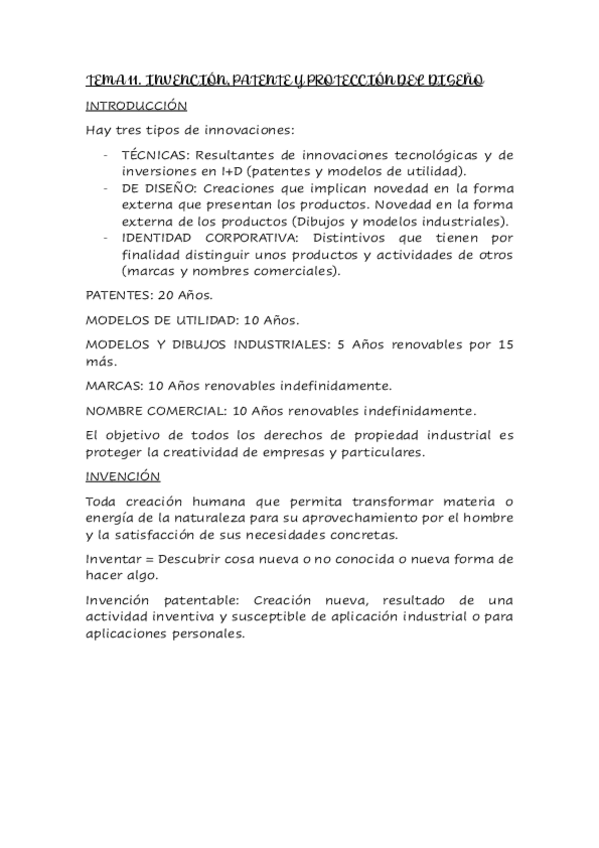 TEMA 11. INVENCIÓN, PATENTE Y PROTECCIÓN DEL DISEÑO

INTRODUCCIÓN

Hay tres tipos de innovaciones:

- TÉCNICAS: Resultantes de innovaciones tecnológicas y de inversiones en I+D (patentes y modelos de utilidad).
- DE DISEÑO: Creaciones que implican novedad en la forma externa que presentan los productos. Novedad en la forma externa de los productos (Dibujos y modelos industriales).
- IDENTIDAD CORPORATIVA: Distintivos que tienen por finalidad distinguir unos productos y actividades de otros (marcas y nombres comerciales).

PATENTES: 20 Años.

MODELOS DE UTILIDAD: 10 Años.

MODELOS Y DIBUJOS INDUSTRIALES: 5 Años renovables por 15 más.

MARCAS: 10 Años renovables indefinidamente.

NOMBRE COMERCIAL: 10 Años renovables indefinidamente.

El objetivo de todos los derechos de propiedad industrial es proteger la creatividad de empresas y particulares.

INVENCIÓN

Toda creación humana que permita transformar materia o energía de la naturaleza para su aprovechamiento por el hombre y la satisfacción de sus necesidades concretas.

Inventar = Descubrir cosa nueva o no conocida o nueva forma de hacer algo.

Invención patentable: Creación nueva, resultado de una actividad inventiva y susceptible de aplicación industrial o para aplicaciones personales.